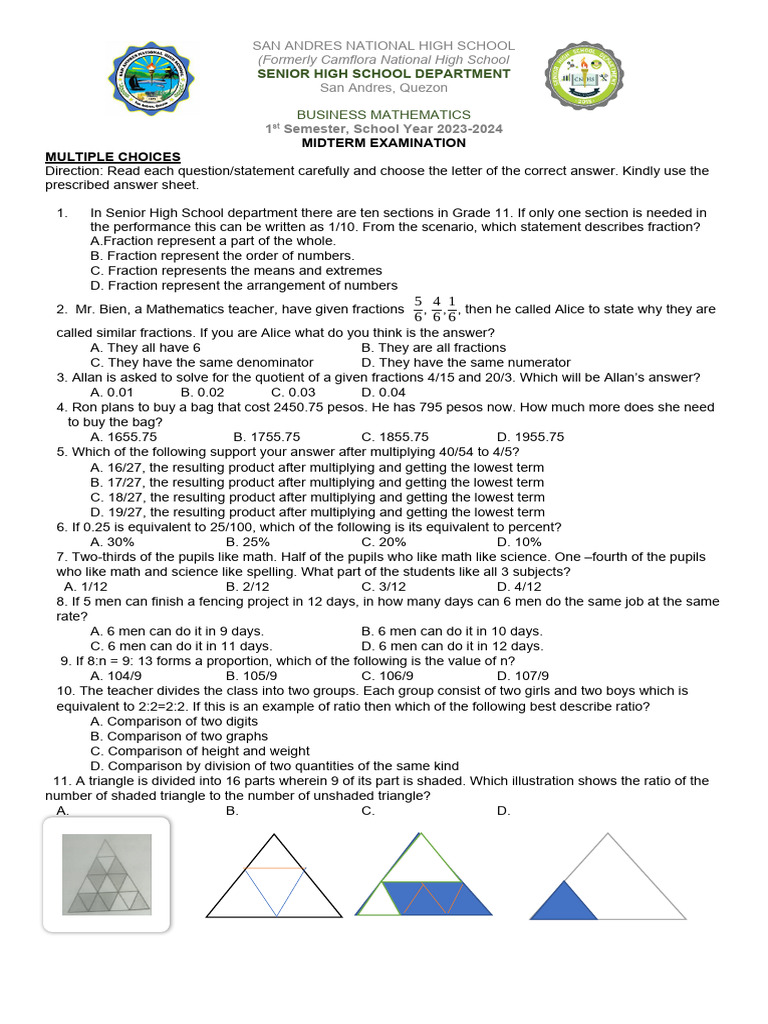 SAN ANDRES NATIONAL HIGH SCHOOL
(Formerly Camflora National High School
SENIOR HIGH SCHOOL DEPARTMENT
San Andres, Quezon

BUSINESS MATHEMATICS
1st Semester, School Year 2023-2024
MIDTERM EXAMINATION

MULTIPLE CHOICES
Direction: Read each question/statement carefully and choose the letter of the correct answer. Kindly use the prescribed answer sheet.

1. In Senior High School department there are ten sections in Grade 11. If only one section is needed in the performance this can be written as 1/10. From the scenario, which statement describes fraction?
A.Fraction represent a part of the whole.
B. Fraction represent the order of numbers.
C. Fraction represents the means and extremes
D. Fraction represent the arrangement of numbers

2. Mr. Bien, a Mathematics teacher, have given fractions $\frac{5}{6}, \frac{4}{6}, \frac{1}{6}$, then he called Alice to state why they are called similar fractions. If you are Alice what do you think is the answer?
A. They all have 6
B. They are all fractions
C. They have the same denominator
D. They have the same numerator

3. Allan is asked to solve for the quotient of a given fractions 4/15 and 20/3. Which will be Allan's answer?
A. 0.01 B. 0.02 C. 0.03 D. 0.04

4. Ron plans to buy a bag that cost 2450.75 pesos. He has 795 pesos now. How much more does she need to buy the bag?
A. 1655.75 B. 1755.75 C. 1855.75 D. 1955.75

5. Which of the following support your answer after multiplying 40/54 to 4/5?
A. 16/27, the resulting product after multiplying and getting the lowest term
B. 17/27, the resulting product after multiplying and getting the lowest term
C. 18/27, the resulting product after multiplying and getting the lowest term
D. 19/27, the resulting product after multiplying and getting the lowest term

6. If 0.25 is equivalent to 25/100, which of the following is its equivalent to percent?
A. 30% B. 25% C. 20% D. 10%

7. Two-thirds of the pupils like math. Half of the pupils who like math like science. One –fourth of the pupils who like math and science like spelling. What part of the students like all 3 subjects?
A. 1/12 B. 2/12 C. 3/12 D. 4/12

8. If 5 men can finish a fencing project in 12 days, in how many days can 6 men do the same job at the same rate?
A. 6 men can do it in 9 days.
B. 6 men can do it in 10 days.
C. 6 men can do it in 11 days.
D. 6 men can do it in 12 days.

9. If 8:n = 9: 13 forms a proportion, which of the following is the value of n?
A. 104/9 B. 105/9 C. 106/9 D. 107/9

10. The teacher divides the class into two groups. Each group consist of two girls and two boys which is equivalent to 2:2=2:2. If this is an example of ratio then which of the following best describe ratio?
A. Comparison of two digits
B. Comparison of two graphs
C. Comparison of height and weight
D. Comparison by division of two quantities of the same kind

11. A triangle is divided into 16 parts wherein 9 of its part is shaded. Which illustration shows the ratio of the number of shaded triangle to the number of unshaded triangle?
A. B. C. D.